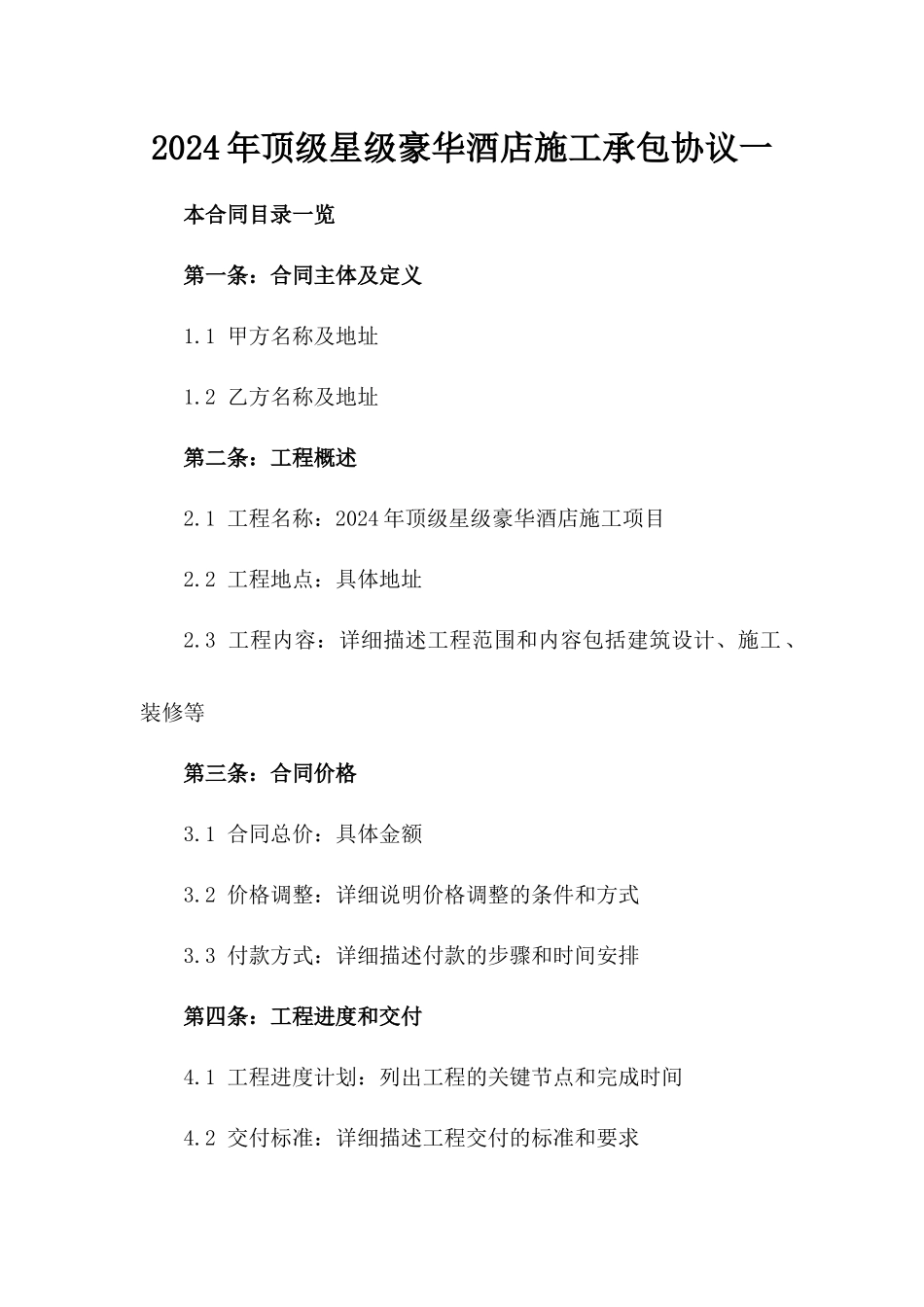 2024年顶级星级豪华酒店施工承包协议一

本合同目录一览

第一条：合同主体及定义

1.1 甲方名称及地址

1.2 乙方名称及地址

第二条：工程概述

2.1 工程名称：2024年顶级星级豪华酒店施工项目

2.2 工程地点：具体地址

2.3 工程内容：详细描述工程范围和内容包括建筑设计、施工、装修等

第三条：合同价格

3.1 合同总价：具体金额

3.2 价格调整：详细说明价格调整的条件和方式

3.3 付款方式：详细描述付款的步骤和时间安排

第四条：工程进度和交付

4.1 工程进度计划：列出工程的关键节点和完成时间

4.2 交付标准：详细描述工程交付的标准和要求